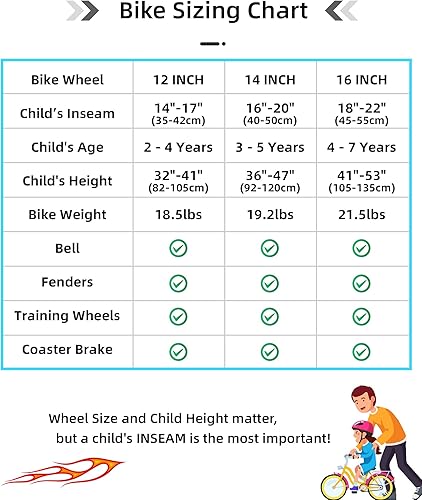 Bike Sizing Chart

| Bike Wheel | 12 INCH | 14 INCH | 16 INCH |
|---|---|---|---|
| Child's Inseam | 14"-17" (35-42cm) | 16"-20" (40-50cm) | 18"-22" (45-55cm) |
| Child's Age | 2 - 4 Years | 3 - 5 Years | 4 - 7 Years |
| Child's Height | 32"-41" (82-105cm) | 36"-47" (92-120cm) | 41"-53" (105-135cm) |
| Bike Weight | 18.5lbs | 19.2lbs | 21.5lbs |
| Bell | ✓ | ✓ | ✓ |
| Fenders | ✓ | ✓ | ✓ |
| Training Wheels | ✓ | ✓ | ✓ |
| Coaster Brake | ✓ | ✓ | ✓ |

Wheel Size and Child Height matter, but a child's INSEAM is the most important!